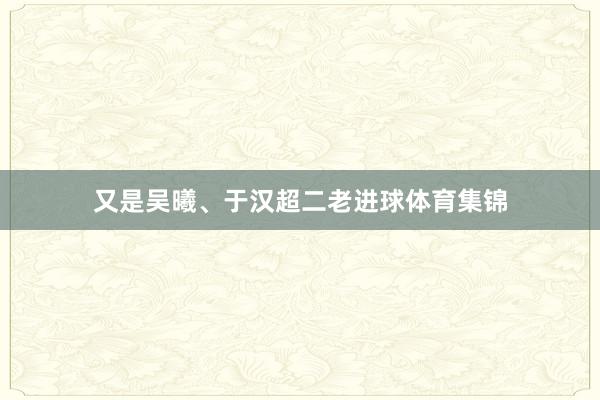 又是吴曦、于汉超二老进球体育集锦